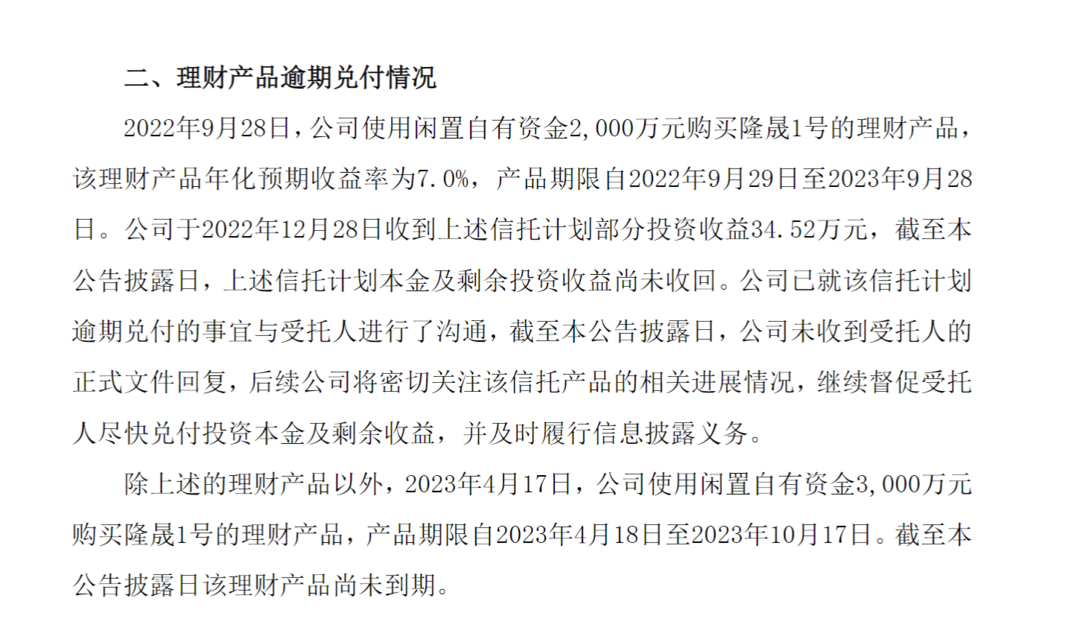 二、理财产品逾期兑付情况

2022年9月28日，公司使用闲置自有资金2,000万元购买隆晟1号的理财产品，该理财产品年化预期收益率为7.0%，产品期限自2022年9月29日至2023年9月28日。公司于2022年12月28日收到上述信托计划部分投资收益34.52万元，截至本公告披露日，上述信托计划本金及剩余投资收益尚未收回。公司已就该信托计划逾期兑付的事宜与受托人进行了沟通，截至本公告披露日，公司未收到受托人的正式文件回复，后续公司将密切关注该信托产品的相关进展情况，继续督促受托人尽快兑付投资本金及剩余收益，并及时履行信息披露义务。

除上述的理财产品以外，2023年4月17日，公司使用闲置自有资金3,000万元购买隆晟1号的理财产品，产品期限自2023年4月18日至2023年10月17日。截至本公告披露日该理财产品尚未到期。